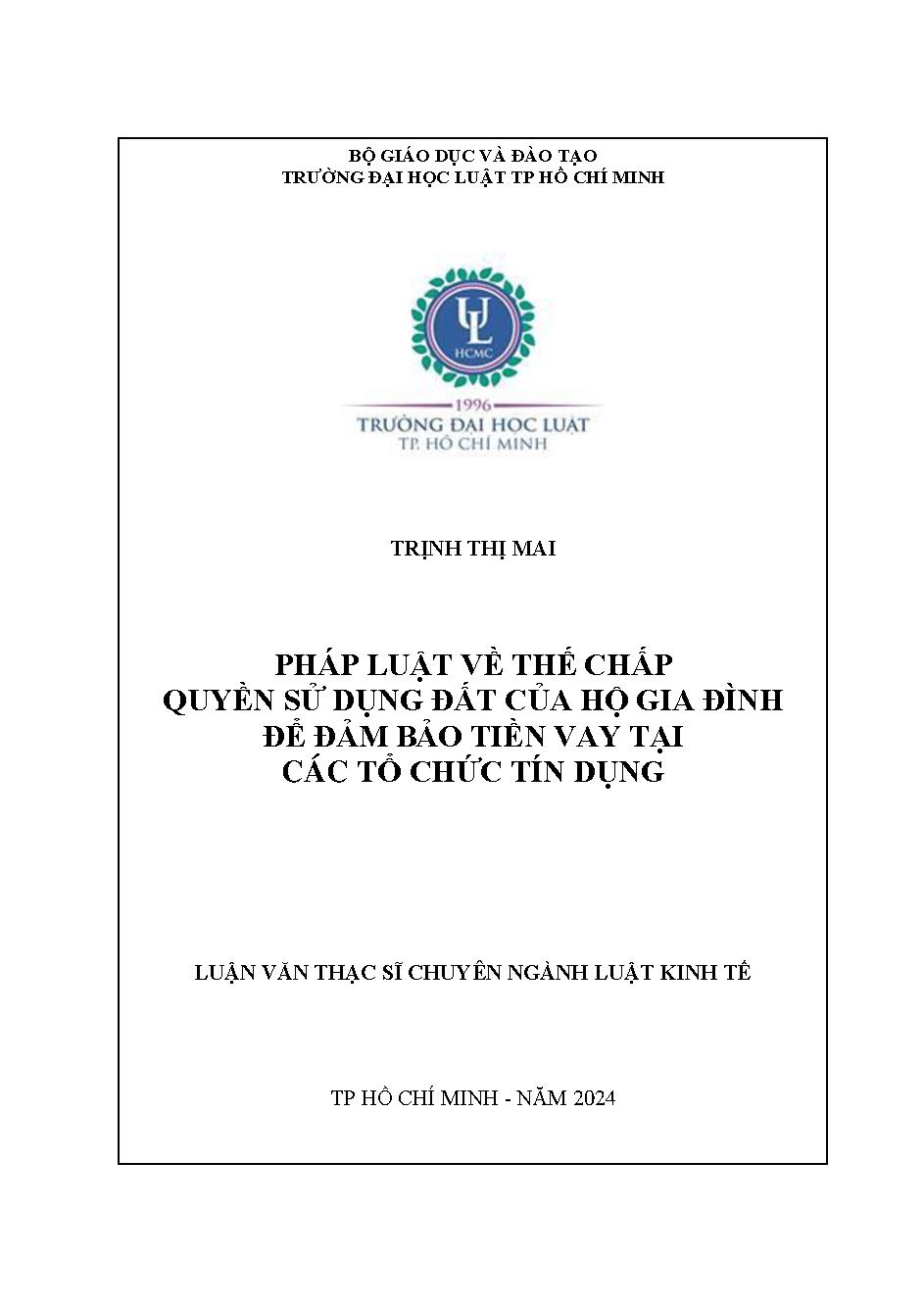 BỘ GIÁO DỤC VÀ ĐÀO TẠO
TRƯỜNG ĐẠI HỌC LUẬT TP HỒ CHÍ MINH

UL
HCMC
1996
TRƯỜNG ĐẠI HỌC LUẬT
TP. HỒ CHÍ MINH

TRỊNH THỊ MAI

PHÁP LUẬT VỀ THẾ CHẤP
QUYỀN SỬ DỤNG ĐẤT CỦA HỘ GIA ĐÌNH
ĐỂ ĐẢM BẢO TIỀN VAY TẠI
CÁC TỔ CHỨC TÍN DỤNG

LUẬN VĂN THẠC SĨ CHUYÊN NGÀNH LUẬT KINH TẾ

TP HỒ CHÍ MINH - NĂM 2024